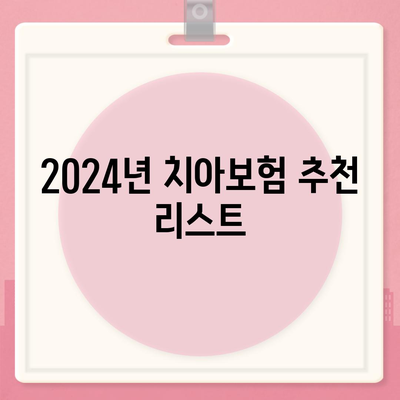 2024년 치아보험 추천 리스트